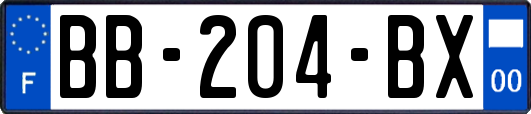 F
BB-204-BX
00